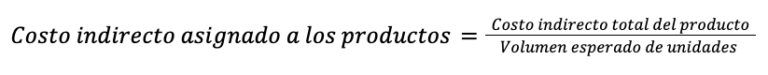 $Costo\ indirecto\ asignado\ a\ los\ productos = \frac{Costo\ indirecto\ total\ del\ producto}{Volumen\ esperado\ de\ unidades}$